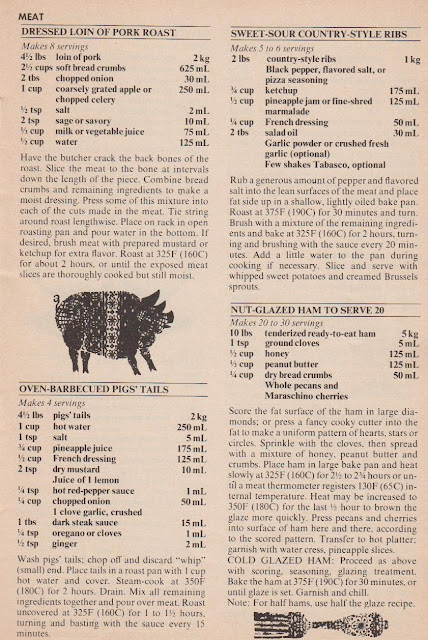 MEAT

DRESSED LOIN OF PORK ROAST

Makes 8 servings

| | | |
|---|---|---|
| 4½ lbs | loin of pork | 2 kg |
| 2½ cups | soft bread crumbs | 625 mL |
| 2 tbs | chopped onion | 30 mL |
| 1 cup | coarsely grated apple or chopped celery | 250 mL |
| ½ tsp | salt | 2 mL |
| 2 tsp | sage or savory | 10 mL |
| ⅓ cup | milk or vegetable juice | 75 mL |
| ½ cup | water | 125 mL |

Have the butcher crack the back bones of the roast. Slice the meat to the bone at intervals down the length of the piece. Combine bread crumbs and remaining ingredients to make a moist dressing. Press some of this mixture into each of the cuts made in the meat. Tie string around roast lengthwise. Place on rack in open roasting pan and pour water in the bottom. If desired, brush meat with prepared mustard or ketchup for extra flavor. Roast at 325F (160C) for about 2 hours, or until the exposed meat slices are thoroughly cooked but still moist.

OVEN-BARBECUED PIGS' TAILS

Makes 4 servings

| | | |
|---|---|---|
| 4½ lbs | pigs' tails | 2 kg |
| 1 cup | hot water | 250 mL |
| 1 tsp | salt | 5 mL |
| ¾ cup | pineapple juice | 175 mL |
| ½ cup | French dressing | 125 mL |
| 2 tsp | dry mustard | 10 mL |
| | Juice of 1 lemon | |
| ¼ tsp | hot red-pepper sauce | 1 mL |
| ¼ cup | chopped onion | 50 mL |
| | 1 clove garlic, crushed | |
| 1 tbs | dark steak sauce | 15 mL |
| ¼ tsp | oregano or cloves | 1 mL |
| ½ tsp | ginger | 2 mL |

Wash pigs' tails; chop off and discard "whip" (small) end. Place tails in a roast pan with 1 cup hot water and cover. Steam-cook at 350F (180C) for 2 hours. Drain. Mix all remaining ingredients together and pour over meat. Roast uncovered at 325F (160C) for 1 to 1½ hours, turning and basting with the sauce every 15 minutes.

SWEET-SOUR COUNTRY-STYLE RIBS

Makes 5 to 6 servings

| | | |
|---|---|---|
| 2 lbs | country-style ribs | 1 kg |
| | Black pepper, flavored salt, or pizza seasoning | |
| ¾ cup | ketchup | 175 mL |
| ½ cup | pineapple jam or fine-shred marmalade | 125 mL |
| ¼ cup | French dressing | 50 mL |
| 2 tbs | salad oil | 30 mL |
| | Garlic powder or crushed fresh garlic (optional) | |
| | Few shakes Tabasco, optional | |

Rub a generous amount of pepper and flavored salt into the lean surfaces of the meat and place fat side up in a shallow, lightly oiled bake pan. Roast at 375F (190C) for 30 minutes and turn. Brush with a mixture of the remaining ingredients and bake at 325F (160C) for 2 hours, turning and brushing with the sauce every 20 minutes. Add a little water to the pan during cooking if necessary. Slice and serve with whipped sweet potatoes and creamed Brussels sprouts.

NUT-GLAZED HAM TO SERVE 20

Makes 20 to 30 servings

| | | |
|---|---|---|
| 10 lbs | tenderized ready-to-eat ham | 5 kg |
| 1 tsp | ground cloves | 5 mL |
| ½ cup | honey | 125 mL |
| ½ cup | peanut butter | 125 mL |
| ¼ cup | dry bread crumbs | 50 mL |
| | Whole pecans and Maraschino cherries | |

Score the fat surface of the ham in large diamonds; or press a fancy cooky cutter into the fat to make a uniform pattern of hearts, stars or circles. Sprinkle with the cloves, then spread with a mixture of honey, peanut butter and crumbs. Place ham in large bake pan and heat slowly at 325F (160C) for 2½ to 2¾ hours or until a meat thermometer registers 130F (65C) internal temperature. Heat may be increased to 350F (180C) for the last ½ hour to brown the glaze more quickly. Press pecans and cherries into surface of ham here and there, according to the scored pattern. Transfer to hot platter; garnish with water cress, pineapple slices.

COLD GLAZED HAM: Proceed as above with scoring, seasoning, glazing treatment. Bake the ham at 375F (190C) for 30 minutes, or until glaze is set. Garnish and chill.

Note: For half hams, use half the glaze recipe.